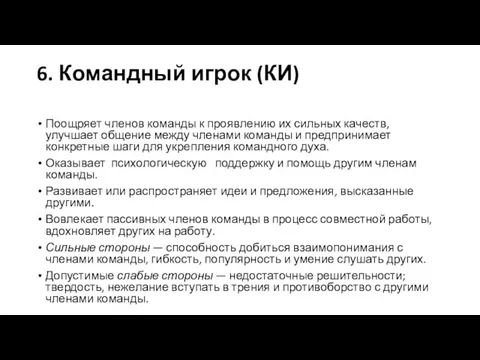 6. Командный игрок (КИ)

• Поощряет членов команды к проявлению их сильных качеств, улучшает общение между членами команды и предпринимает конкретные шаги для укрепления командного духа.
• Оказывает психологическую поддержку и помощь другим членам команды.
• Развивает или распространяет идеи и предложения, высказанные другими.
• Вовлекает пассивных членов команды в процесс совместной работы, вдохновляет других на работу.
• Сильные стороны — способность добиться взаимопонимания с членами команды, гибкость, популярность и умение слушать других.
• Допустимые слабые стороны — недостаточные решительности; твердость, нежелание вступать в трения и противоборство с другими членами команды.